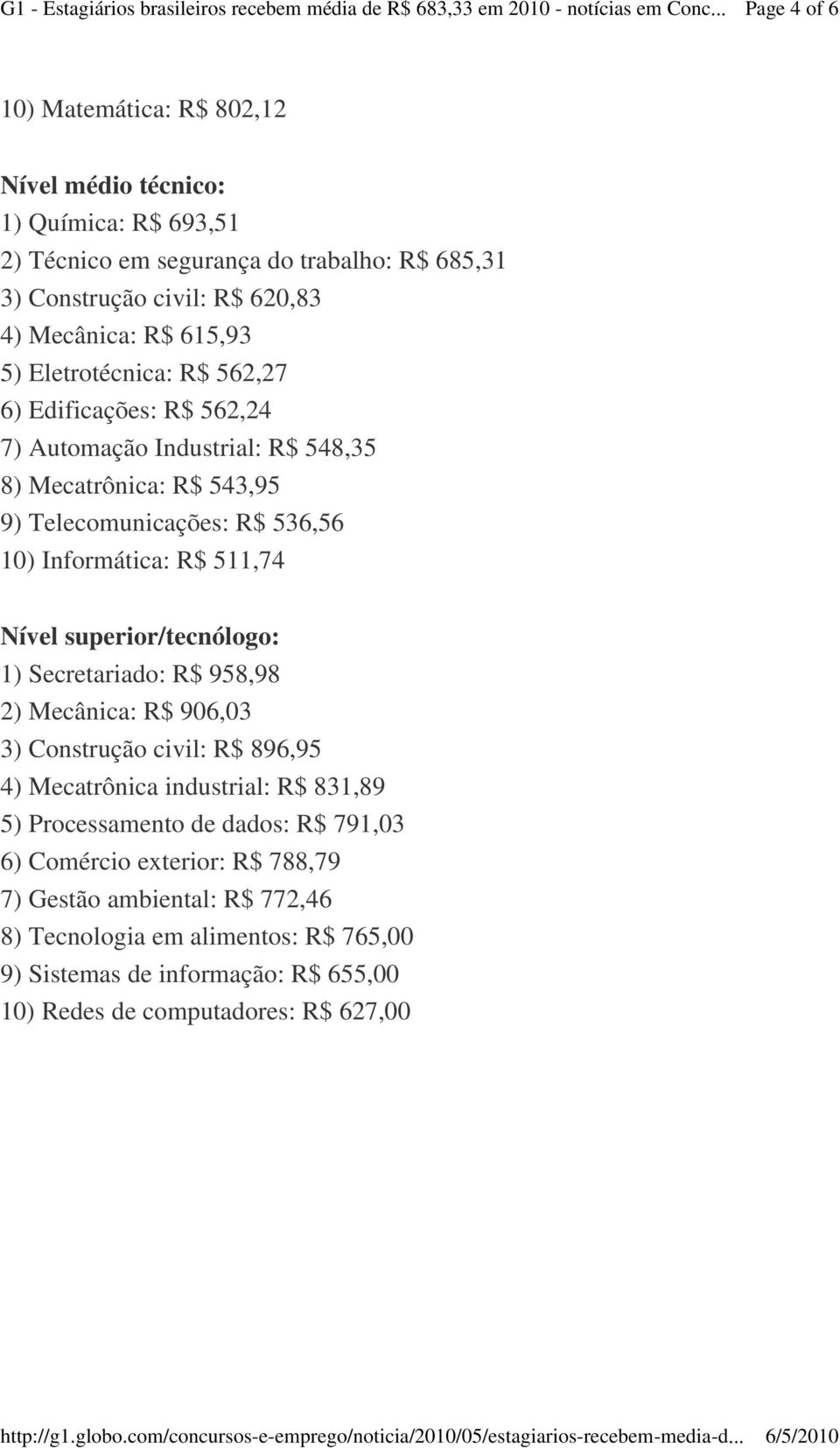 G1 - Estagiários brasileiros recebem média de R$ 683,33 em 2010 - notícias em Conc... Page 4 of 6

10) Matemática: R$ 802,12

Nível médio técnico:
1) Química: R$ 693,51
2) Técnico em segurança do trabalho: R$ 685,31
3) Construção civil: R$ 620,83
4) Mecânica: R$ 615,93
5) Eletrotécnica: R$ 562,27
6) Edificações: R$ 562,24
7) Automação Industrial: R$ 548,35
8) Mecatrônica: R$ 543,95
9) Telecomunicações: R$ 536,56
10) Informática: R$ 511,74

Nível superior/tecnólogo:
1) Secretariado: R$ 958,98
2) Mecânica: R$ 906,03
3) Construção civil: R$ 896,95
4) Mecatrônica industrial: R$ 831,89
5) Processamento de dados: R$ 791,03
6) Comércio exterior: R$ 788,79
7) Gestão ambiental: R$ 772,46
8) Tecnologia em alimentos: R$ 765,00
9) Sistemas de informação: R$ 655,00
10) Redes de computadores: R$ 627,00

http://g1.globo.com/concursos-e-emprego/noticia/2010/05/estagiarios-recebem-media-d... 6/5/2010